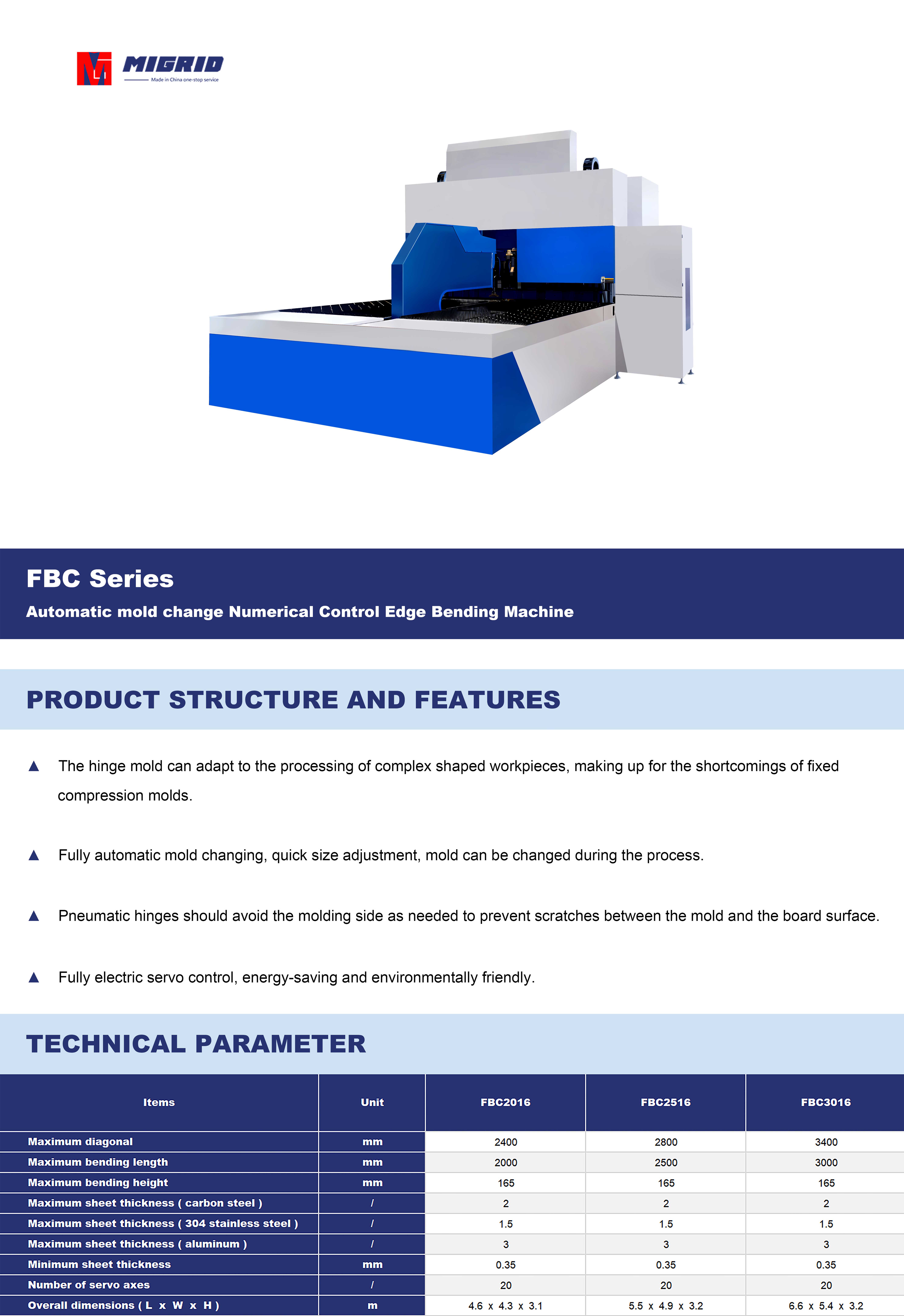 MIGRID
Made in China one-stop service

FBC Series
Automatic mold change Numerical Control Edge Bending Machine

PRODUCT STRUCTURE AND FEATURES

▲ The hinge mold can adapt to the processing of complex shaped workpieces, making up for the shortcomings of fixed compression molds.

▲ Fully automatic mold changing, quick size adjustment, mold can be changed during the process.

▲ Pneumatic hinges should avoid the molding side as needed to prevent scratches between the mold and the board surface.

▲ Fully electric servo control, energy-saving and environmentally friendly.

TECHNICAL PARAMETER

| Items | Unit | FBC2016 | FBC2516 | FBC3016 |
|---|---|---|---|---|
| Maximum diagonal | mm | 2400 | 2800 | 3400 |
| Maximum bending length | mm | 2000 | 2500 | 3000 |
| Maximum bending height | mm | 165 | 165 | 165 |
| Maximum sheet thickness ( carbon steel ) | / | 2 | 2 | 2 |
| Maximum sheet thickness ( 304 stainless steel ) | / | 1.5 | 1.5 | 1.5 |
| Maximum sheet thickness ( aluminum ) | / | 3 | 3 | 3 |
| Minimum sheet thickness | mm | 0.35 | 0.35 | 0.35 |
| Number of servo axes | / | 20 | 20 | 20 |
| Overall dimensions ( L x W x H ) | m | 4.6 x 4.3 x 3.1 | 5.5 x 4.9 x 3.2 | 6.6 x 5.4 x 3.2 |